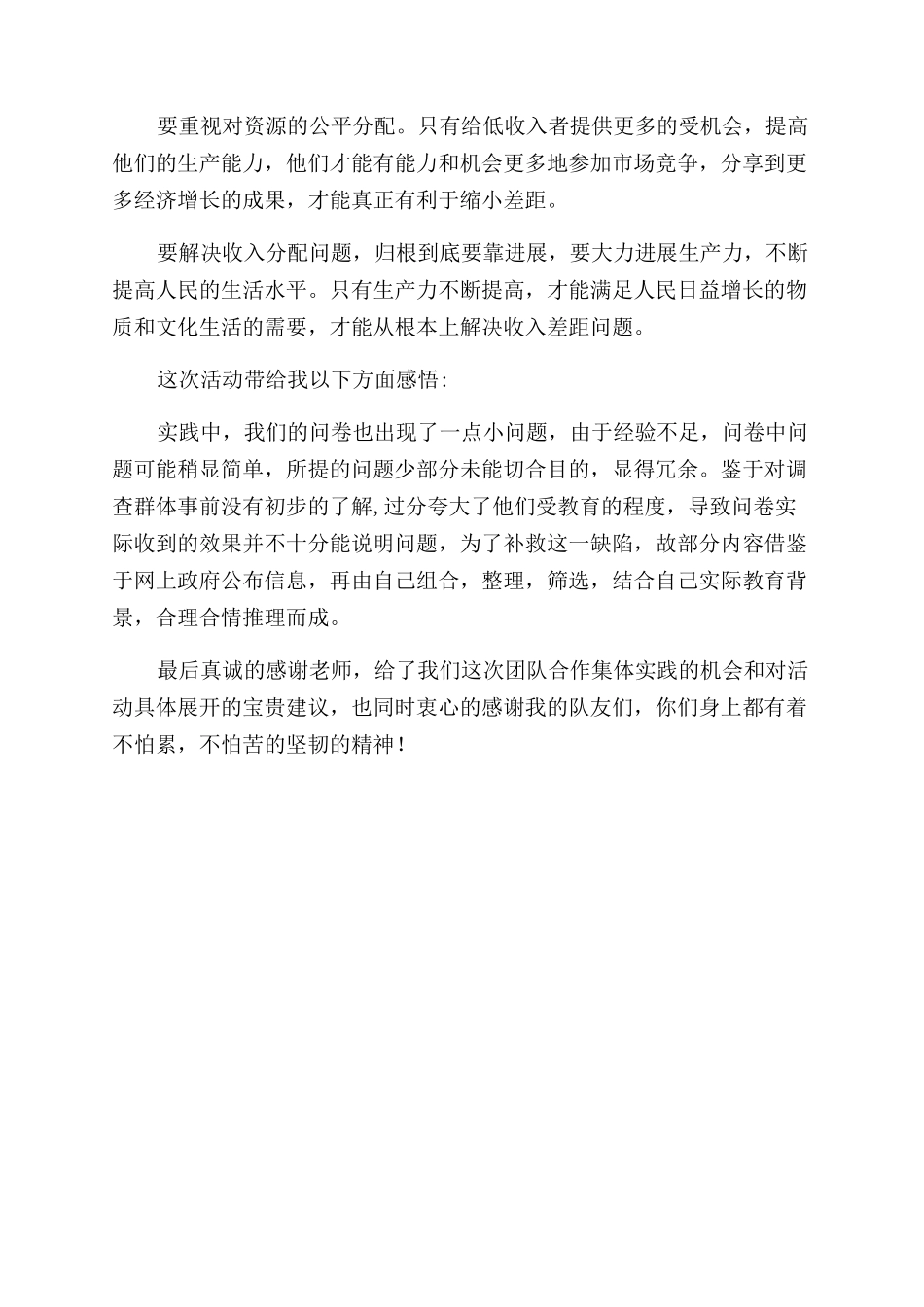 要重视对资源的公平分配。只有给低收入者提供更多的受机会，提高他们的生产能力，他们才能有能力和机会更多地参加市场竞争，分享到更多经济增长的成果，才能真正有利于缩小差距。

要解决收入分配问题，归根到底要靠进展，要大力进展生产力，不断提高人民的生活水平。只有生产力不断提高，才能满足人民日益增长的物质和文化生活的需要，才能从根本上解决收入差距问题。

这次活动带给我以下方面感悟：

实践中，我们的问卷也出现了一点小问题，由于经验不足，问卷中问题可能稍显简单，所提的问题少部分未能切合目的，显得冗余。鉴于对调查群体事前没有初步的了解，过分夸大了他们受教育的程度，导致问卷实际收到的效果并不十分能说明问题，为了补救这一缺陷，故部分内容借鉴于网上政府公布信息，再由自己组合，整理，筛选，结合自己实际教育背景，合理合情推理而成。

最后真诚的感谢老师，给了我们这次团队合作集体实践的机会和对活动具体展开的宝贵建议，也同时衷心的感谢我的队友们，你们身上都有着不怕累，不怕苦的坚韧的精神！